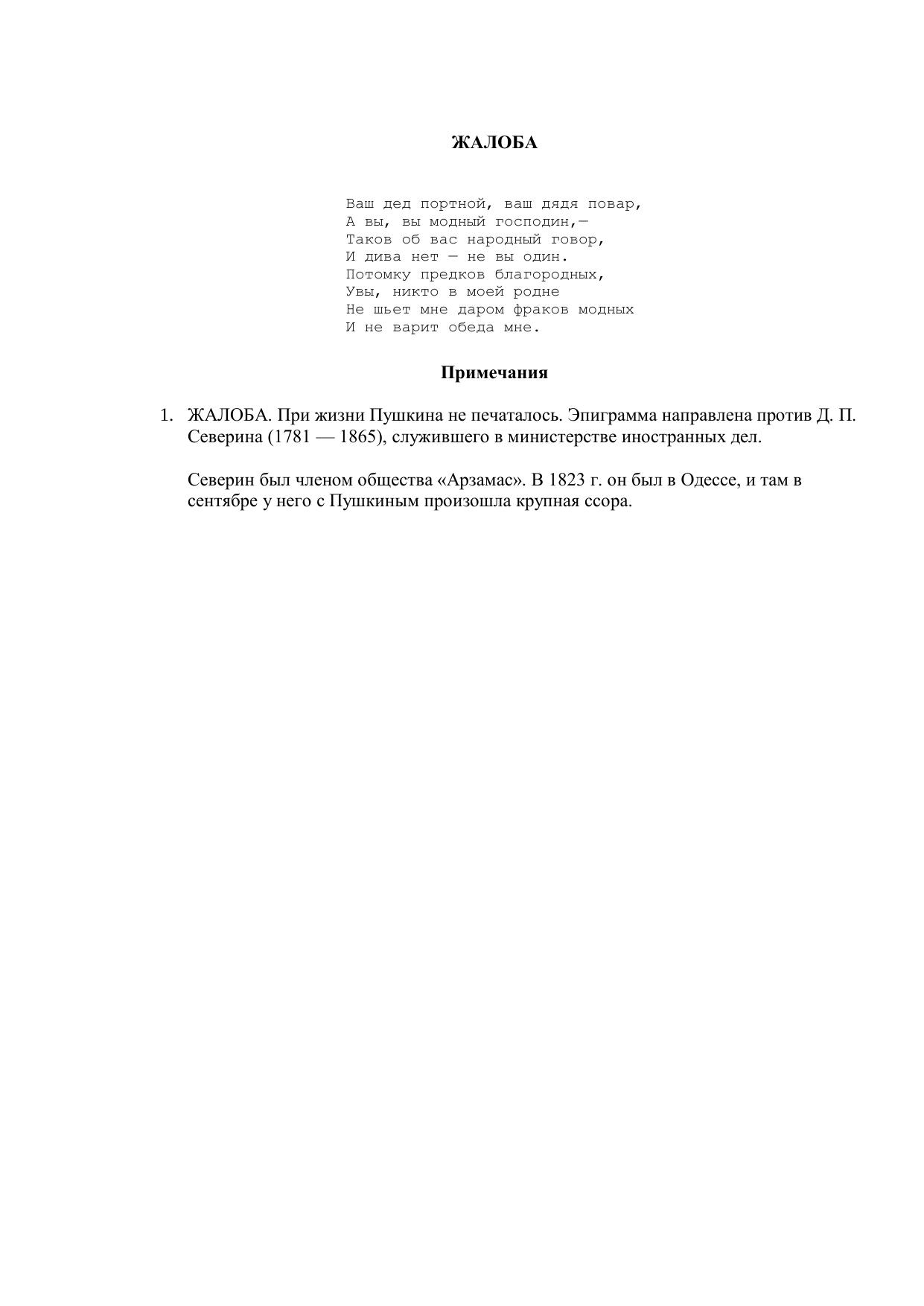 ЖАЛОБА

Ваш дед портной, ваш дядя повар,
А вы, вы модный господин,—
Таков об вас народный говор,
И дива нет — не вы один.
Потомку предков благородных,
Увы, никто в моей родне
Не шьет мне даром фраков модных
И не варит обеда мне.

Примечания

1. ЖАЛОБА. При жизни Пушкина не печаталось. Эпиграмма направлена против Д. П. Северина (1781 — 1865), служившего в министерстве иностранных дел.

Северин был членом общества «Арзамас». В 1823 г. он был в Одессе, и там в сентябре у него с Пушкиным произошла крупная ссора.